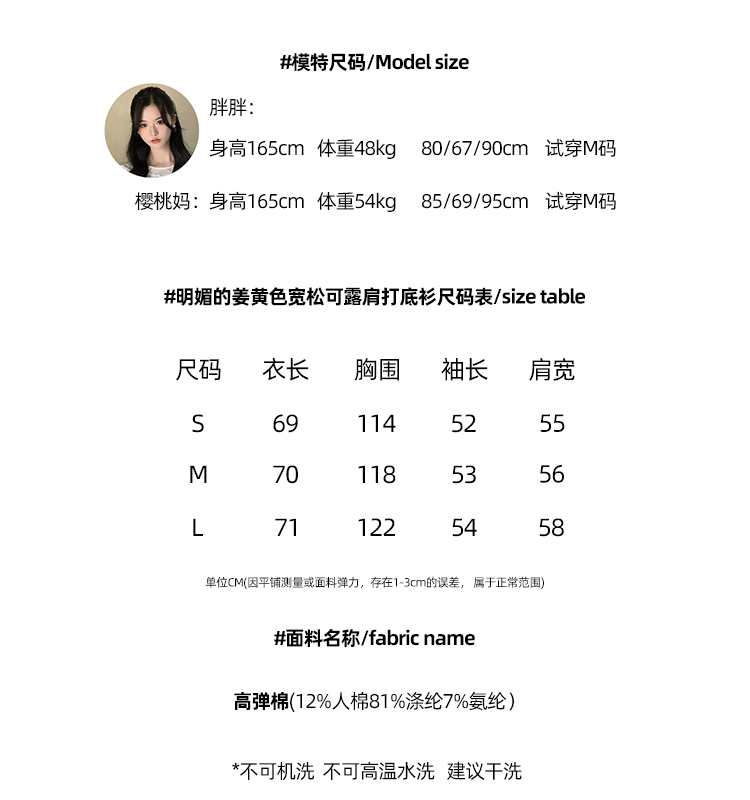 #模特尺码/Model size

胖胖：
身高165cm 体重48kg 80/67/90cm 试穿M码

樱桃妈：身高165cm 体重54kg 85/69/95cm 试穿M码

#明媚的姜黄色宽松可露肩打底衫尺码表/size table

| 尺码 | 衣长 | 胸围 | 袖长 | 肩宽 |
|---|---|---|---|---|
| S | 69 | 114 | 52 | 55 |
| M | 70 | 118 | 53 | 56 |
| L | 71 | 122 | 54 | 58 |

单位CM(因平铺测量或面料弹力，存在1-3cm的误差，属于正常范围)

#面料名称/fabric name

高弹棉(12%人棉81%涤纶7%氨纶）

*不可机洗 不可高温水洗 建议干洗